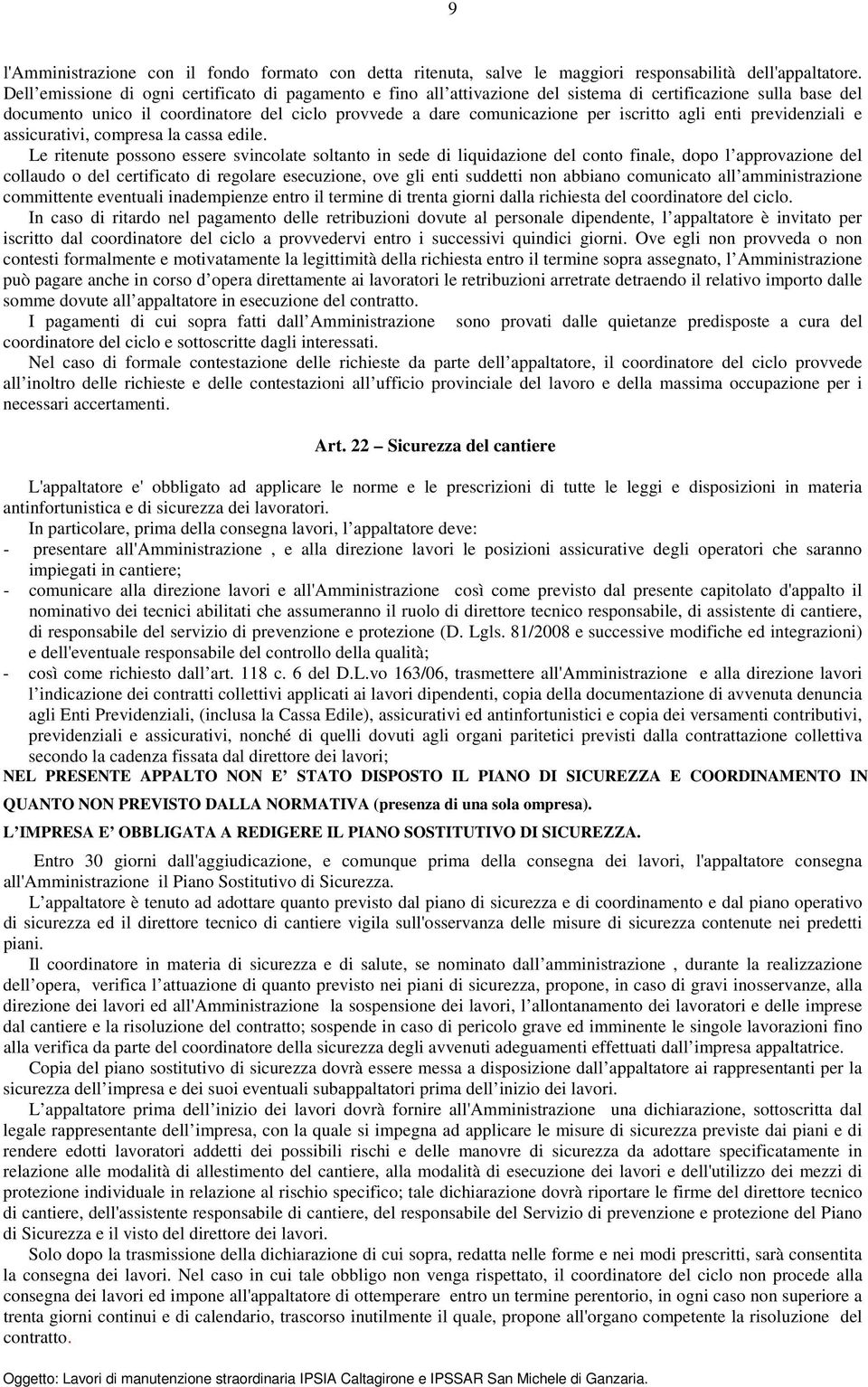 9

l'Amministrazione con il fondo formato con detta ritenuta, salve le maggiori responsabilità dell'appaltatore. Dell emissione di ogni certificato di pagamento e fino all attivazione del sistema di certificazione sulla base del documento unico il coordinatore del ciclo provvede a dare comunicazione per iscritto agli enti previdenziali e assicurativi, compresa la cassa edile.

Le ritenute possono essere svincolate soltanto in sede di liquidazione del conto finale, dopo l approvazione del collaudo o del certificato di regolare esecuzione, ove gli enti suddetti non abbiano comunicato all amministrazione committente eventuali inadempienze entro il termine di trenta giorni dalla richiesta del coordinatore del ciclo.

In caso di ritardo nel pagamento delle retribuzioni dovute al personale dipendente, l appaltatore è invitato per iscritto dal coordinatore del ciclo a provvedervi entro i successivi quindici giorni. Ove egli non provveda o non contesti formalmente e motivatamente la legittimità della richiesta entro il termine sopra assegnato, l Amministrazione può pagare anche in corso d opera direttamente ai lavoratori le retribuzioni arretrate detraendo il relativo importo dalle somme dovute all appaltatore in esecuzione del contratto.

I pagamenti di cui sopra fatti dall Amministrazione sono provati dalle quietanze predisposte a cura del coordinatore del ciclo e sottoscritte dagli interessati.

Nel caso di formale contestazione delle richieste da parte dell appaltatore, il coordinatore del ciclo provvede all inoltro delle richieste e delle contestazioni all ufficio provinciale del lavoro e della massima occupazione per i necessari accertamenti.

Art. 22 – Sicurezza del cantiere

L'appaltatore e' obbligato ad applicare le norme e le prescrizioni di tutte le leggi e disposizioni in materia antinfortunistica e di sicurezza dei lavoratori.

In particolare, prima della consegna lavori, l appaltatore deve:
- presentare all'Amministrazione , e alla direzione lavori le posizioni assicurative degli operatori che saranno impiegati in cantiere;
- comunicare alla direzione lavori e all'Amministrazione così come previsto dal presente capitolato d'appalto il nominativo dei tecnici abilitati che assumeranno il ruolo di direttore tecnico responsabile, di assistente di cantiere, di responsabile del servizio di prevenzione e protezione (D. Lgls. 81/2008 e successive modifiche ed integrazioni) e dell'eventuale responsabile del controllo della qualità;
- così come richiesto dall art. 118 c. 6 del D.L.vo 163/06, trasmettere all'Amministrazione e alla direzione lavori l indicazione dei contratti collettivi applicati ai lavori dipendenti, copia della documentazione di avvenuta denuncia agli Enti Previdenziali, (inclusa la Cassa Edile), assicurativi ed antinfortunistici e copia dei versamenti contributivi, previdenziali e assicurativi, nonché di quelli dovuti agli organi paritetici previsti dalla contrattazione collettiva secondo la cadenza fissata dal direttore dei lavori;

NEL PRESENTE APPALTO NON E STATO DISPOSTO IL PIANO DI SICUREZZA E COORDINAMENTO IN QUANTO NON PREVISTO DALLA NORMATIVA (presenza di una sola ompresa).

L IMPRESA E OBBLIGATA A REDIGERE IL PIANO SOSTITUTIVO DI SICUREZZA.

Entro 30 giorni dall'aggiudicazione, e comunque prima della consegna dei lavori, l'appaltatore consegna all'Amministrazione il Piano Sostitutivo di Sicurezza.

L appaltatore è tenuto ad adottare quanto previsto dal piano di sicurezza e di coordinamento e dal piano operativo di sicurezza ed il direttore tecnico di cantiere vigila sull'osservanza delle misure di sicurezza contenute nei predetti piani.

Il coordinatore in materia di sicurezza e di salute, se nominato dall amministrazione , durante la realizzazione dell opera, verifica l attuazione di quanto previsto nei piani di sicurezza, propone, in caso di gravi inosservanze, alla direzione dei lavori ed all'Amministrazione la sospensione dei lavori, l allontanamento dei lavoratori e delle imprese dal cantiere e la risoluzione del contratto; sospende in caso di pericolo grave ed imminente le singole lavorazioni fino alla verifica da parte del coordinatore della sicurezza degli avvenuti adeguamenti effettuati dall impresa appaltatrice.

Copia del piano sostitutivo di sicurezza dovrà essere messa a disposizione dall appaltatore ai rappresentanti per la sicurezza dell impresa e dei suoi eventuali subappaltatori prima dell inizio dei lavori.

L appaltatore prima dell inizio dei lavori dovrà fornire all'Amministrazione una dichiarazione, sottoscritta dal legale rappresentante dell impresa, con la quale si impegna ad applicare le misure di sicurezza previste dai piani e di rendere edotti lavoratori addetti dei possibili rischi e delle manovre di sicurezza da adottare specificatamente in relazione alle modalità di allestimento del cantiere, alla modalità di esecuzione dei lavori e dell'utilizzo dei mezzi di protezione individuale in relazione al rischio specifico; tale dichiarazione dovrà riportare le firme del direttore tecnico di cantiere, dell'assistente responsabile di cantiere, del responsabile del Servizio di prevenzione e protezione del Piano di Sicurezza e il visto del direttore dei lavori.

Solo dopo la trasmissione della dichiarazione di cui sopra, redatta nelle forme e nei modi prescritti, sarà consentita la consegna dei lavori. Nel caso in cui tale obbligo non venga rispettato, il coordinatore del ciclo non procede alla consegna dei lavori ed impone all'appaltatore di ottemperare entro un termine perentorio, in ogni caso non superiore a trenta giorni continui e di calendario, trascorso inutilmente il quale, propone all'organo competente la risoluzione del contratto.

Oggetto: Lavori di manutenzione straordinaria IPSIA Caltagirone e IPSSAR San Michele di Ganzaria.